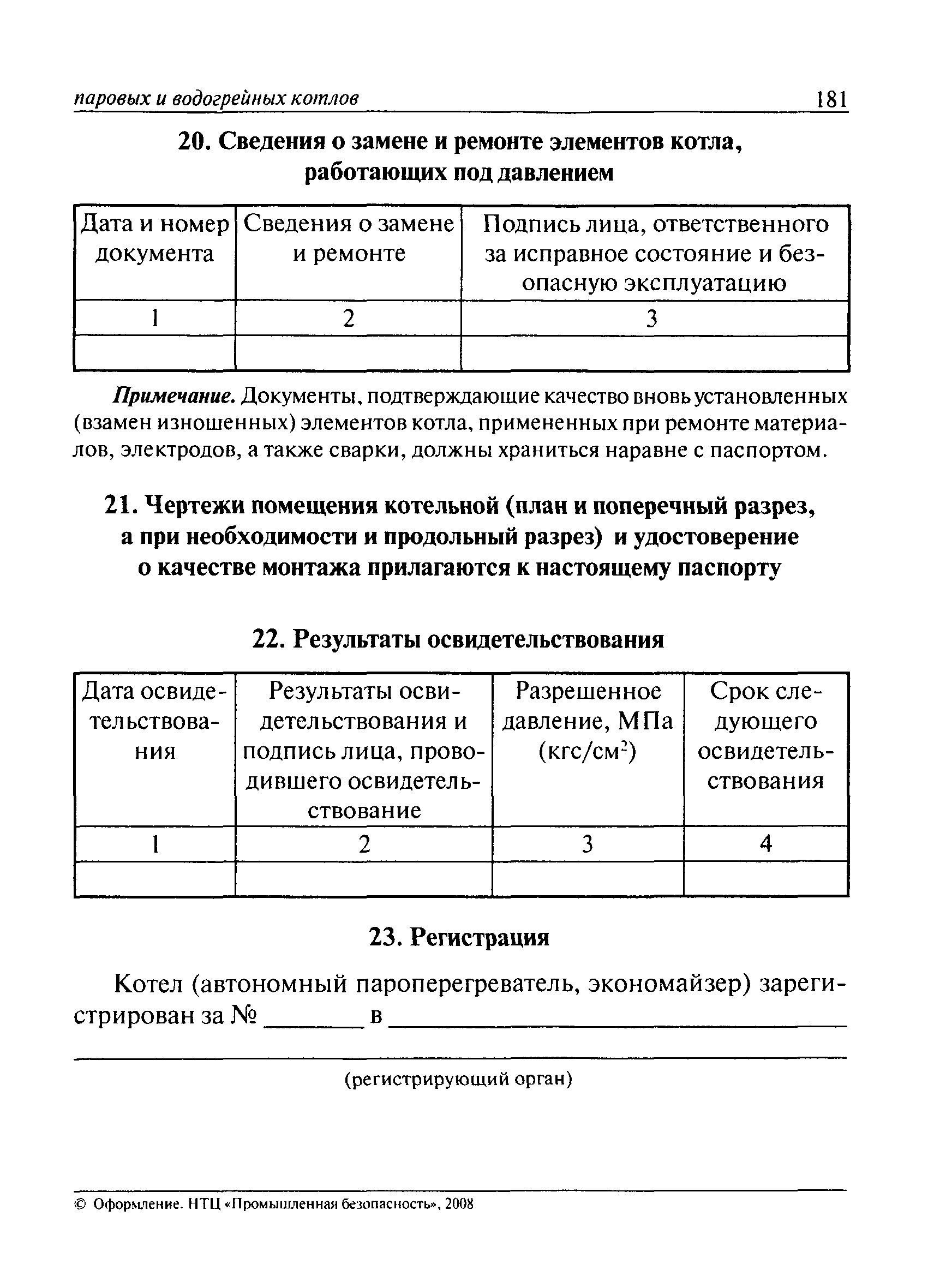 паровых и водогрейных котлов 181

20. Сведения о замене и ремонте элементов котла, работающих под давлением

| Дата и номер документа | Сведения о замене и ремонте | Подпись лица, ответственного за исправное состояние и безопасную эксплуатацию |
|---|---|---|
| 1 | 2 | 3 |
| | | |

Примечание. Документы, подтверждающие качество вновь установленных (взамен изношенных) элементов котла, примененных при ремонте материалов, электродов, а также сварки, должны храниться наравне с паспортом.

21. Чертежи помещения котельной (план и поперечный разрез, а при необходимости и продольный разрез) и удостоверение о качестве монтажа прилагаются к настоящему паспорту

22. Результаты освидетельствования

| Дата освидетельствования | Результаты освидетельствования и подпись лица, проводившего освидетельствование | Разрешенное давление, МПа (кгс/см$^2$) | Срок следующего освидетельствования |
|---|---|---|---|
| 1 | 2 | 3 | 4 |
| | | | |

23. Регистрация

Котел (автономный пароперегреватель, экономайзер) зарегистрирован за № ________ в ________________________________

(регистрирующий орган)

© Оформление. НТЦ «Промышленная безопасность», 2008